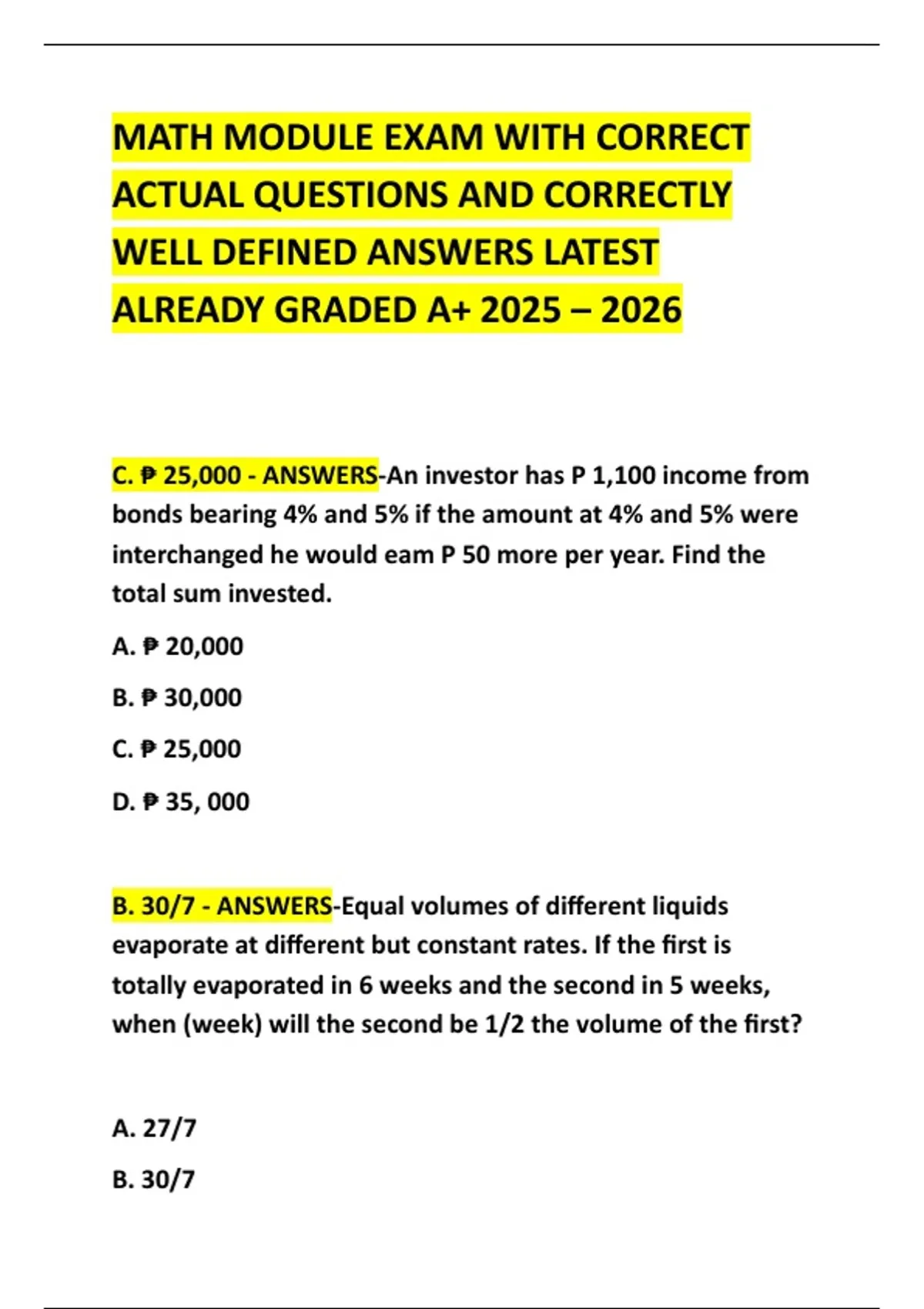 MATH MODULE EXAM WITH CORRECT ACTUAL QUESTIONS AND CORRECTLY WELL DEFINED ANSWERS LATEST ALREADY GRADED A+ 2025 – 2026

C. ₱ 25,000 - ANSWERS-An investor has P 1,100 income from bonds bearing 4% and 5% if the amount at 4% and 5% were interchanged he would eam P 50 more per year. Find the total sum invested.

A. ₱ 20,000

B. ₱ 30,000

C. ₱ 25,000

D. ₱ 35, 000

B. 30/7 - ANSWERS-Equal volumes of different liquids evaporate at different but constant rates. If the first is totally evaporated in 6 weeks and the second in 5 weeks, when (week) will the second be 1/2 the volume of the first?

A. 27/7

B. 30/7